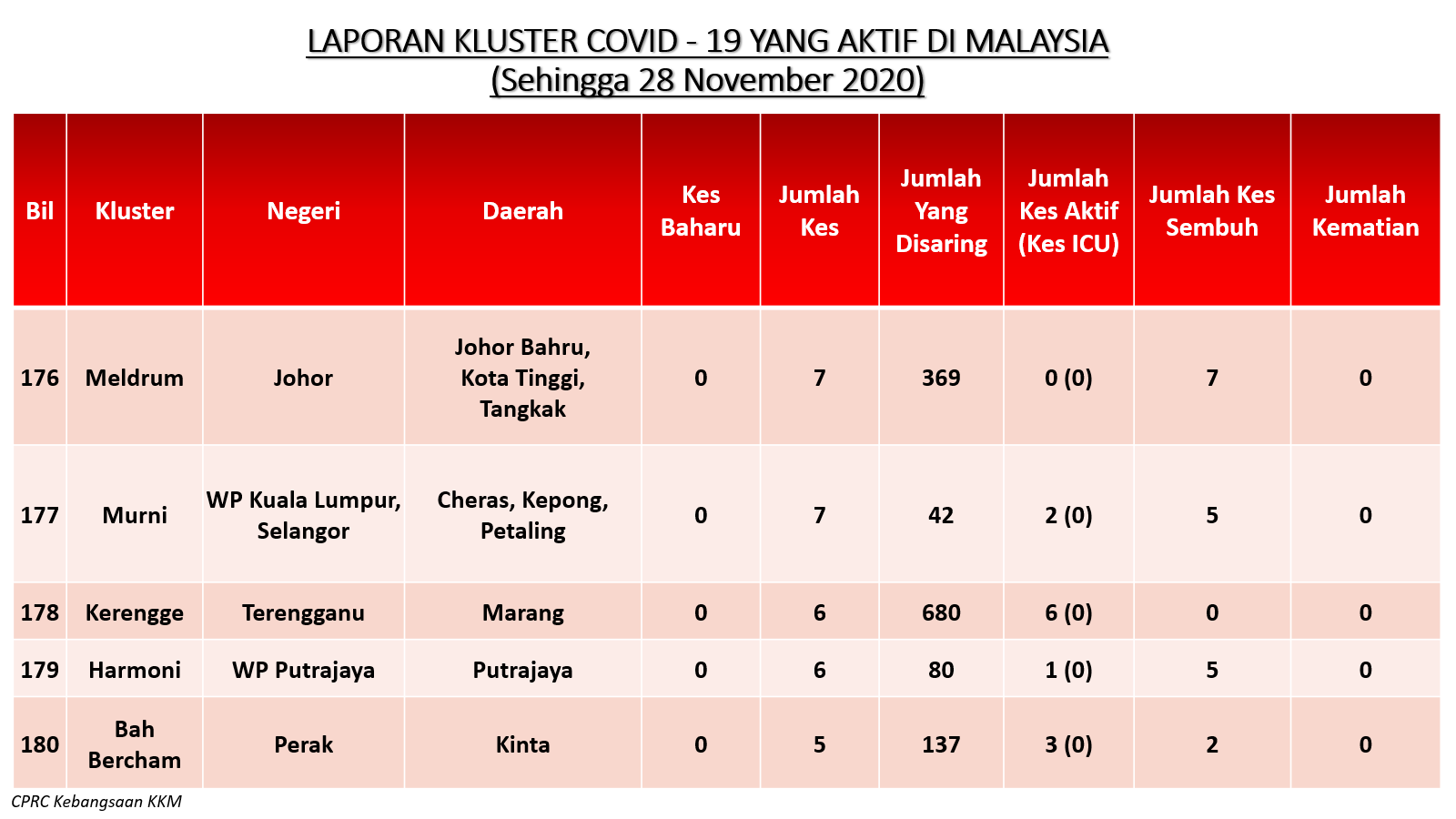 LAPORAN KLUSTER COVID - 19 YANG AKTIF DI MALAYSIA
(Sehingga 28 November 2020)

| Bil | Kluster | Negeri | Daerah | Kes Baharu | Jumlah Kes | Jumlah Yang Disaring | Jumlah Kes Aktif (Kes ICU) | Jumlah Kes Sembuh | Jumlah Kematian |
|---|---|---|---|---|---|---|---|---|---|
| 176 | Meldrum | Johor | Johor Bahru, Kota Tinggi, Tangkak | 0 | 7 | 369 | 0 (0) | 7 | 0 |
| 177 | Murni | WP Kuala Lumpur, Selangor | Cheras, Kepong, Petaling | 0 | 7 | 42 | 2 (0) | 5 | 0 |
| 178 | Kerengge | Terengganu | Marang | 0 | 6 | 680 | 6 (0) | 0 | 0 |
| 179 | Harmoni | WP Putrajaya | Putrajaya | 0 | 6 | 80 | 1 (0) | 5 | 0 |
| 180 | Bah Bercham | Perak | Kinta | 0 | 5 | 137 | 3 (0) | 2 | 0 |

CPRC Kebangsaan KKM